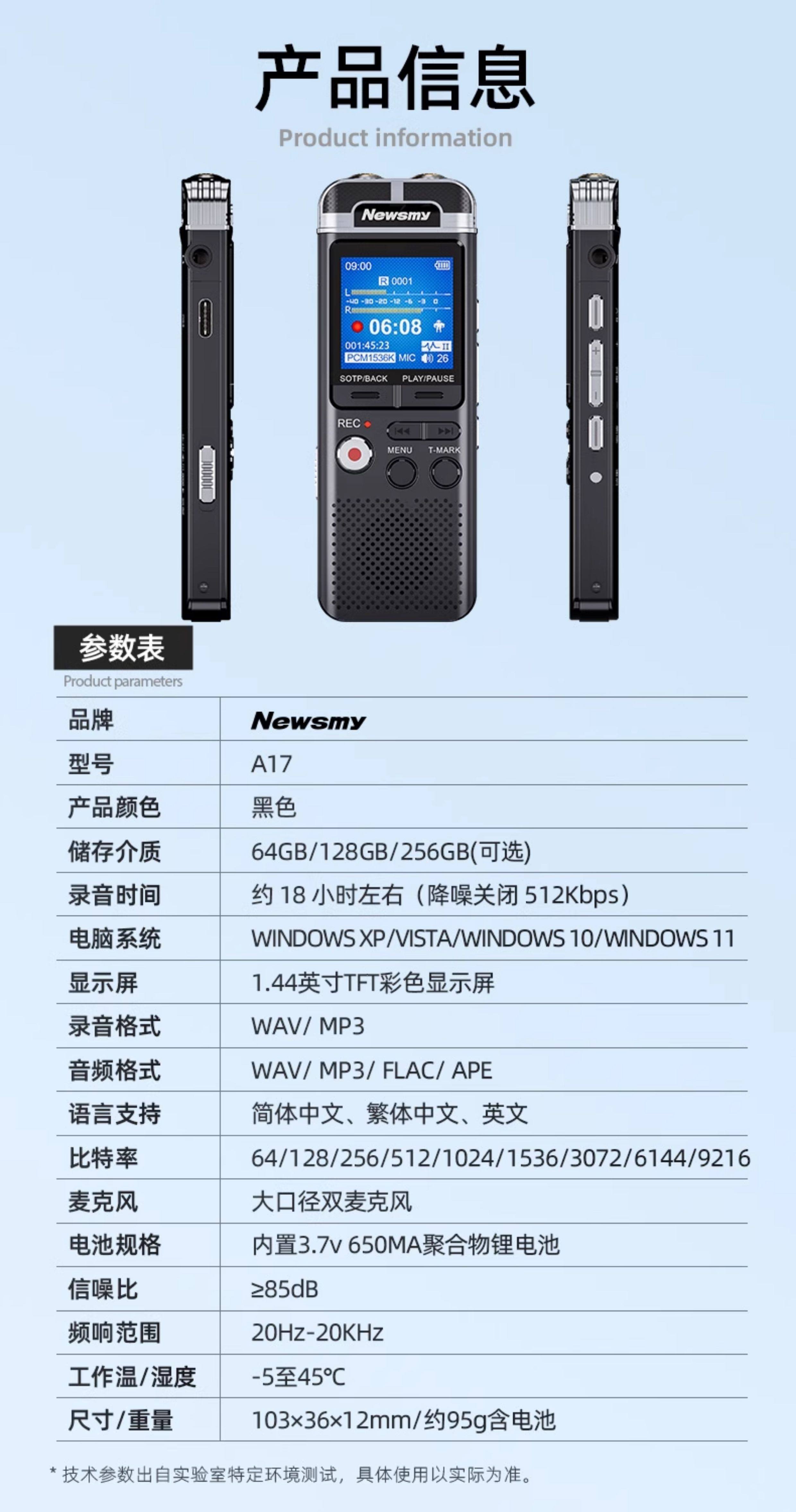 产品信息
Product information

Newsmy
09:00
R 0001
L
-40 -30 -20 -12 -6 -3 0
R
06:08
001:45:23
PCM1536K MIC 26
SOTP/BACK PLAY/PAUSE
REC
MENU T-MARK

参数表
Product parameters

| 品牌 | Newsmy |
|---|---|
| 型号 | A17 |
| 产品颜色 | 黑色 |
| 储存介质 | 64GB/128GB/256GB(可选) |
| 录音时间 | 约 18 小时左右（降噪关闭 512Kbps） |
| 电脑系统 | WINDOWS XP/VISTA/WINDOWS 10/WINDOWS 11 |
| 显示屏 | 1.44英寸TFT彩色显示屏 |
| 录音格式 | WAV/ MP3 |
| 音频格式 | WAV/ MP3/ FLAC/ APE |
| 语言支持 | 简体中文、繁体中文、英文 |
| 比特率 | 64/128/256/512/1024/1536/3072/6144/9216 |
| 麦克风 | 大口径双麦克风 |
| 电池规格 | 内置3.7v 650MA聚合物锂电池 |
| 信噪比 | ≥85dB |
| 频响范围 | 20Hz-20KHz |
| 工作温/湿度 | -5至45℃ |
| 尺寸/重量 | 103×36×12mm/约95g含电池 |

* 技术参数出自实验室特定环境测试，具体使用以实际为准。